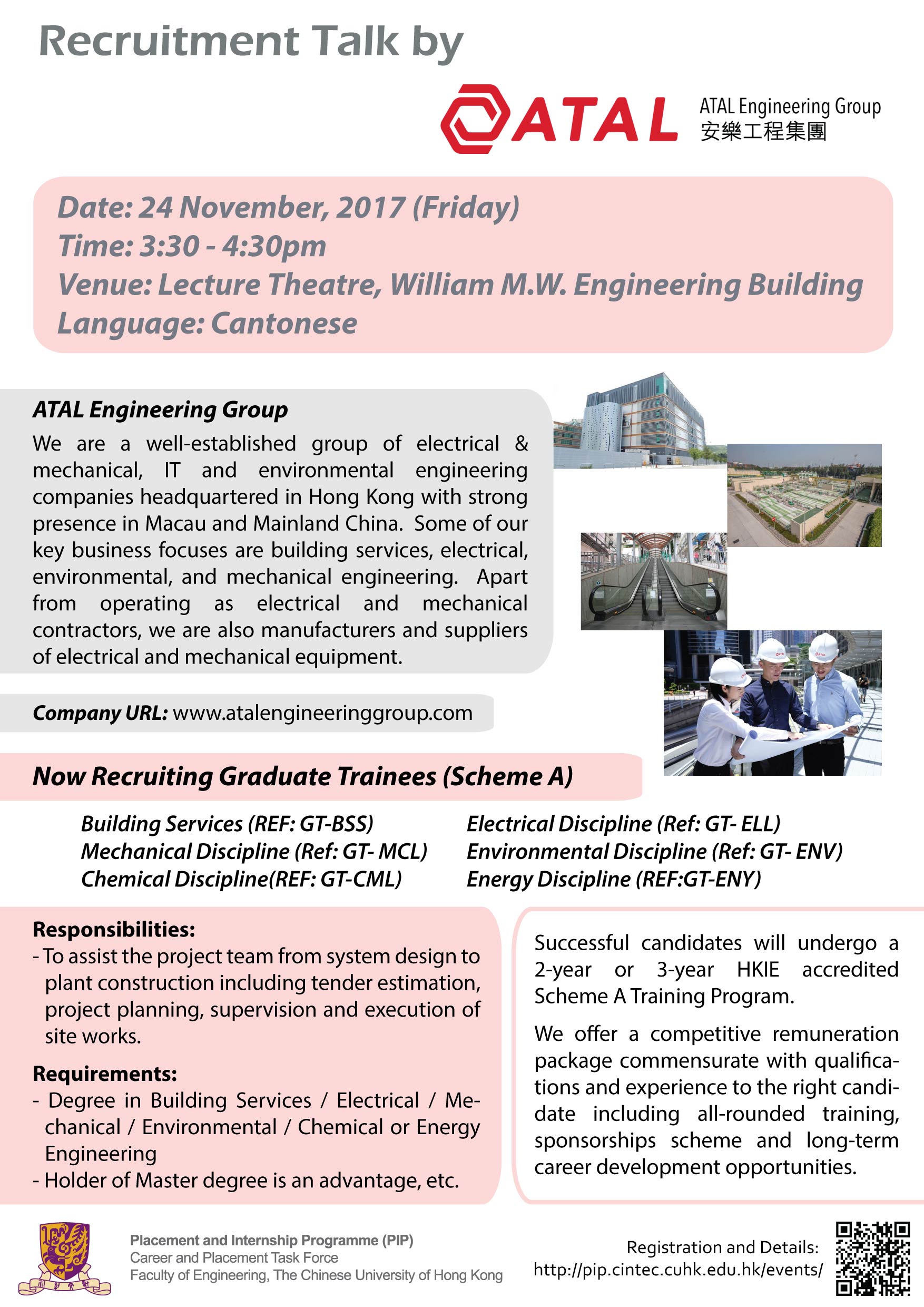 Recruitment Talk by

ATAL

ATAL Engineering Group
安樂工程集團

Date: 24 November, 2017 (Friday)
Time: 3:30 - 4:30pm
Venue: Lecture Theatre, William M.W. Engineering Building
Language: Cantonese

ATAL Engineering Group

We are a well-established group of electrical & mechanical, IT and environmental engineering companies headquartered in Hong Kong with strong presence in Macau and Mainland China. Some of our key business focuses are building services, electrical, environmental, and mechanical engineering. Apart from operating as electrical and mechanical contractors, we are also manufacturers and suppliers of electrical and mechanical equipment.

Company URL: www.atalengineeringgroup.com

Now Recruiting Graduate Trainees (Scheme A)

Building Services (REF: GT-BSS)
Mechanical Discipline (Ref: GT- MCL)
Chemical Discipline(REF: GT-CML)

Electrical Discipline (Ref: GT- ELL)
Environmental Discipline (Ref: GT- ENV)
Energy Discipline (REF:GT-ENY)

Responsibilities:
- To assist the project team from system design to plant construction including tender estimation, project planning, supervision and execution of site works.

Requirements:
- Degree in Building Services / Electrical / Mechanical / Environmental / Chemical or Energy Engineering
- Holder of Master degree is an advantage, etc.

Successful candidates will undergo a 2-year or 3-year HKIE accredited Scheme A Training Program.

We offer a competitive remuneration package commensurate with qualifications and experience to the right candidate including all-rounded training, sponsorships scheme and long-term career development opportunities.

Placement and Internship Programme (PIP)
Career and Placement Task Force
Faculty of Engineering, The Chinese University of Hong Kong

Registration and Details:
http://pip.cintec.cuhk.edu.hk/events/